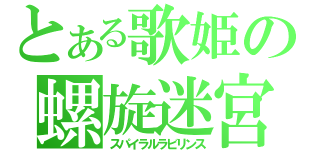 とある歌姫の
螺旋迷宮
スパイラルラビリンス